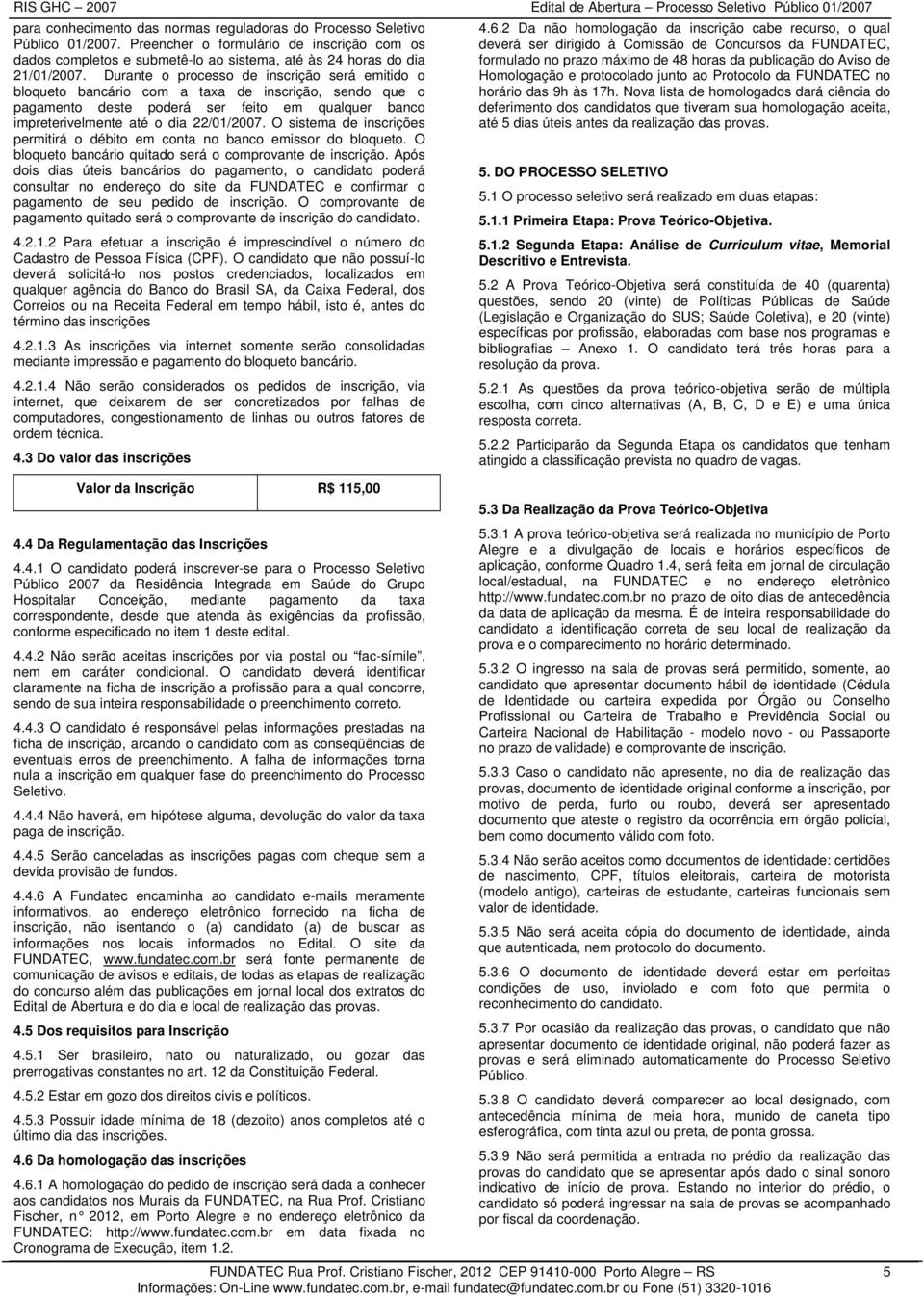 RIS GHC – 2007

Edital de Abertura – Processo Seletivo Público 01/2007

para conhecimento das normas reguladoras do Processo Seletivo Público 01/2007. Preencher o formulário de inscrição com os dados completos e submetê-lo ao sistema, até às 24 horas do dia 21/01/2007. Durante o processo de inscrição será emitido o bloqueto bancário com a taxa de inscrição, sendo que o pagamento deste poderá ser feito em qualquer banco impreterivelmente até o dia 22/01/2007. O sistema de inscrições permitirá o débito em conta no banco emissor do bloqueto. O bloqueto bancário quitado será o comprovante de inscrição. Após dois dias úteis bancários do pagamento, o candidato poderá consultar no endereço do site da FUNDATEC e confirmar o pagamento de seu pedido de inscrição. O comprovante de pagamento quitado será o comprovante de inscrição do candidato.

4.2.1.2 Para efetuar a inscrição é imprescindível o número do Cadastro de Pessoa Física (CPF). O candidato que não possuí-lo deverá solicitá-lo nos postos credenciados, localizados em qualquer agência do Banco do Brasil SA, da Caixa Federal, dos Correios ou na Receita Federal em tempo hábil, isto é, antes do término das inscrições

4.2.1.3 As inscrições via internet somente serão consolidadas mediante impressão e pagamento do bloqueto bancário.

4.2.1.4 Não serão considerados os pedidos de inscrição, via internet, que deixarem de ser concretizados por falhas de computadores, congestionamento de linhas ou outros fatores de ordem técnica.

4.3 Do valor das inscrições

| Valor da Inscrição | R$ 115,00 |
|---|---|

4.4 Da Regulamentação das Inscrições

4.4.1 O candidato poderá inscrever-se para o Processo Seletivo Público 2007 da Residência Integrada em Saúde do Grupo Hospitalar Conceição, mediante pagamento da taxa correspondente, desde que atenda às exigências da profissão, conforme especificado no item 1 deste edital.

4.4.2 Não serão aceitas inscrições por via postal ou "fac-símile", nem em caráter condicional. O candidato deverá identificar claramente na ficha de inscrição a profissão para a qual concorre, sendo de sua inteira responsabilidade o preenchimento correto.

4.4.3 O candidato é responsável pelas informações prestadas na ficha de inscrição, arcando o candidato com as conseqüências de eventuais erros de preenchimento. A falha de informações torna nula a inscrição em qualquer fase do preenchimento do Processo Seletivo.

4.4.4 Não haverá, em hipótese alguma, devolução do valor da taxa paga de inscrição.

4.4.5 Serão canceladas as inscrições pagas com cheque sem a devida provisão de fundos.

4.4.6 A Fundatec encaminha ao candidato e-mails meramente informativos, ao endereço eletrônico fornecido na ficha de inscrição, não isentando o (a) candidato (a) de buscar as informações nos locais informados no Edital. O site da FUNDATEC, www.fundatec.com.br será fonte permanente de comunicação de avisos e editais, de todas as etapas de realização do concurso além das publicações em jornal local dos extratos do Edital de Abertura e do dia e local de realização das provas.

4.5 Dos requisitos para Inscrição

4.5.1 Ser brasileiro, nato ou naturalizado, ou gozar das prerrogativas constantes no art. 12 da Constituição Federal.

4.5.2 Estar em gozo dos direitos civis e políticos.

4.5.3 Possuir idade mínima de 18 (dezoito) anos completos até o último dia das inscrições.

4.6 Da homologação das inscrições

4.6.1 A homologação do pedido de inscrição será dada a conhecer aos candidatos nos Murais da FUNDATEC, na Rua Prof. Cristiano Fischer, n° 2012, em Porto Alegre e no endereço eletrônico da FUNDATEC: http://www.fundatec.com.br em data fixada no Cronograma de Execução, item 1.2.

4.6.2 Da não homologação da inscrição cabe recurso, o qual deverá ser dirigido à Comissão de Concursos da FUNDATEC, formulado no prazo máximo de 48 horas da publicação do Aviso de Homologação e protocolado junto ao Protocolo da FUNDATEC no horário das 9h às 17h. Nova lista de homologados dará ciência do deferimento dos candidatos que tiveram sua homologação aceita, até 5 dias úteis antes da realização das provas.

5. DO PROCESSO SELETIVO

5.1 O processo seletivo será realizado em duas etapas:

5.1.1 Primeira Etapa: Prova Teórico-Objetiva.

5.1.2 Segunda Etapa: Análise de Curriculum vitae, Memorial Descritivo e Entrevista.

5.2 A Prova Teórico-Objetiva será constituída de 40 (quarenta) questões, sendo 20 (vinte) de Políticas Públicas de Saúde (Legislação e Organização do SUS; Saúde Coletiva), e 20 (vinte) específicas por profissão, elaboradas com base nos programas e bibliografias – Anexo 1. O candidato terá três horas para a resolução da prova.

5.2.1 As questões da prova teórico-objetiva serão de múltipla escolha, com cinco alternativas (A, B, C, D e E) e uma única resposta correta.

5.2.2 Participarão da Segunda Etapa os candidatos que tenham atingido a classificação prevista no quadro de vagas.

5.3 Da Realização da Prova Teórico-Objetiva

5.3.1 A prova teórico-objetiva será realizada no município de Porto Alegre e a divulgação de locais e horários específicos de aplicação, conforme Quadro 1.4, será feita em jornal de circulação local/estadual, na FUNDATEC e no endereço eletrônico http://www.fundatec.com.br no prazo de oito dias de antecedência da data de aplicação da mesma. É de inteira responsabilidade do candidato a identificação correta de seu local de realização da prova e o comparecimento no horário determinado.

5.3.2 O ingresso na sala de provas será permitido, somente, ao candidato que apresentar documento hábil de identidade (Cédula de Identidade ou carteira expedida por Órgão ou Conselho Profissional ou Carteira de Trabalho e Previdência Social ou Carteira Nacional de Habilitação - modelo novo - ou Passaporte no prazo de validade) e comprovante de inscrição.

5.3.3 Caso o candidato não apresente, no dia de realização das provas, documento de identidade original conforme a inscrição, por motivo de perda, furto ou roubo, deverá ser apresentado documento que ateste o registro da ocorrência em órgão policial, bem como documento válido com foto.

5.3.4 Não serão aceitos como documentos de identidade: certidões de nascimento, CPF, títulos eleitorais, carteira de motorista (modelo antigo), carteiras de estudante, carteiras funcionais sem valor de identidade.

5.3.5 Não será aceita cópia do documento de identidade, ainda que autenticada, nem protocolo do documento.

5.3.6 O documento de identidade deverá estar em perfeitas condições de uso, inviolado e com foto que permita o reconhecimento do candidato.

5.3.7 Por ocasião da realização das provas, o candidato que não apresentar documento de identidade original, não poderá fazer as provas e será eliminado automaticamente do Processo Seletivo Público.

5.3.8 O candidato deverá comparecer ao local designado, com antecedência mínima de meia hora, munido de caneta tipo esferográfica, com tinta azul ou preta, de ponta grossa.

5.3.9 Não será permitida a entrada no prédio da realização das provas do candidato que se apresentar após dado o sinal sonoro indicativo de início de prova. Estando no interior do prédio, o candidato só poderá ingressar na sala de provas se acompanhado por fiscal da coordenação.

FUNDATEC Rua Prof. Cristiano Fischer, 2012 CEP 91410-000 Porto Alegre – RS
Informações: On-Line www.fundatec.com.br, e-mail fundatec@fundatec.com.br ou Fone (51) 3320-1016

5